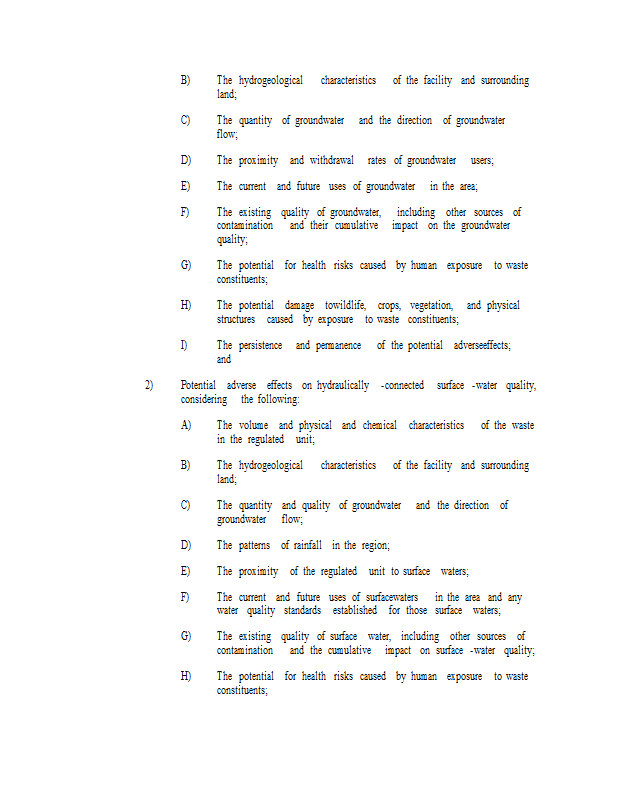 B) The hydrogeological characteristics of the facility and surrounding land;

C) The quantity of groundwater and the direction of groundwater flow;

D) The proximity and withdrawal rates of groundwater users;

E) The current and future uses of groundwater in the area;

F) The existing quality of groundwater, including other sources of contamination and their cumulative impact on the groundwater quality;

G) The potential for health risks caused by human exposure to waste constituents;

H) The potential damage towildlife, crops, vegetation, and physical structures caused by exposure to waste constituents;

I) The persistence and permanence of the potential adverseeffects; and

2) Potential adverse effects on hydraulically -connected surface -water quality, considering the following:

A) The volume and physical and chemical characteristics of the waste in the regulated unit;

B) The hydrogeological characteristics of the facility and surrounding land;

C) The quantity and quality of groundwater and the direction of groundwater flow;

D) The patterns of rainfall in the region;

E) The proximity of the regulated unit to surface waters;

F) The current and future uses of surfacewaters in the area and any water quality standards established for those surface waters;

G) The existing quality of surface water, including other sources of contamination and the cumulative impact on surface -water quality;

H) The potential for health risks caused by human exposure to waste constituents;